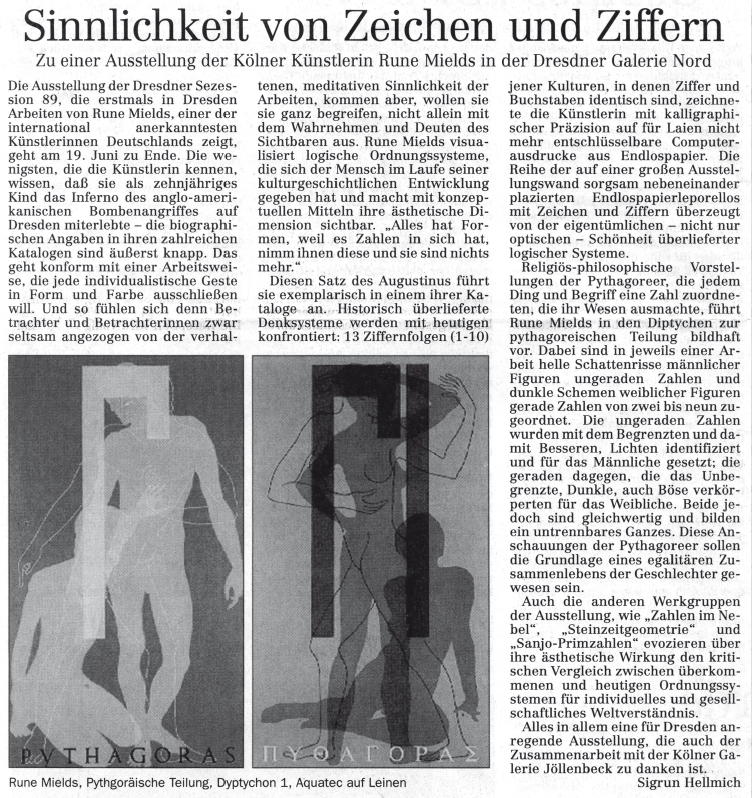 Sinnlichkeit von Zeichen und Ziffern

Zu einer Ausstellung der Kölner Künstlerin Rune Mields in der Dresdner Galerie Nord

Die Ausstellung der Dresdner Sezession 89, die erstmals in Dresden Arbeiten von Rune Mields, einer der international anerkanntesten Künstlerinnen Deutschlands zeigt, geht am 19. Juni zu Ende. Die wenigsten, die die Künstlerin kennen, wissen, daß sie als zehnjähriges Kind das Inferno des anglo-amerikanischen Bombenangriffes auf Dresden miterlebte – die biographischen Angaben in ihren zahlreichen Katalogen sind äußerst knapp. Das geht konform mit einer Arbeitsweise, die jede individualistische Geste in Form und Farbe ausschließen will. Und so fühlen sich denn Betrachter und Betrachterinnen zwar seltsam angezogen von der verhaltenen, meditativen Sinnlichkeit der Arbeiten, kommen aber, wollen sie sie ganz begreifen, nicht allein mit dem Wahrnehmen und Deuten des Sichtbaren aus. Rune Mields visualisiert logische Ordnungssysteme, die sich der Mensch im Laufe seiner kulturgeschichtlichen Entwicklung gegeben hat und macht mit konzeptuellen Mitteln ihre ästhetische Dimension sichtbar. „Alles hat Formen, weil es Zahlen in sich hat, nimm ihnen diese und sie sind nichts mehr."

Diesen Satz des Augustinus führt sie exemplarisch in einem ihrer Kataloge an. Historisch überlieferte Denksysteme werden mit heutigen konfrontiert: 13 Ziffernfolgen (1-10) jener Kulturen, in denen Ziffer und Buchstaben identisch sind, zeichnete die Künstlerin mit kalligraphischer Präzision auf für Laien nicht mehr entschlüsselbare Computerausdrucke aus Endlospapier. Die Reihe der auf einer großen Ausstellungswand sorgsam nebeneinander plazierten Endlospapierleporellos mit Zeichen und Ziffern überzeugt von der eigentümlichen – nicht nur optischen – Schönheit überlieferter logischer Systeme.

Religiös-philosophische Vorstellungen der Pythagoreer, die jedem Ding und Begriff eine Zahl zuordneten, die ihr Wesen ausmachte, führt Rune Mields in den Diptychen zur pythagoreischen Teilung bildhaft vor. Dabei sind in jeweils einer Arbeit helle Schattenrisse männlicher Figuren ungeraden Zahlen und dunkle Schemen weiblicher Figuren gerade Zahlen von zwei bis neun zugeordnet. Die ungeraden Zahlen wurden mit dem Begrenzten und damit Besseren, Lichten identifiziert und für das Männliche gesetzt; die geraden dagegen, die das Unbegrenzte, Dunkle, auch Böse verkörperten für das Weibliche. Beide jedoch sind gleichwertig und bilden ein untrennbares Ganzes. Diese Anschauungen der Pythagoreer sollen die Grundlage eines egalitären Zusammenlebens der Geschlechter gewesen sein.

Auch die anderen Werkgruppen der Ausstellung, wie „Zahlen im Nebel", „Steinzeitgeometrie" und „Sanjo-Primzahlen" evozieren über ihre ästhetische Wirkung den kritischen Vergleich zwischen überkommenen und heutigen Ordnungssystemen für individuelles und gesellschaftliches Weltverständnis.

Alles in allem eine für Dresden anregende Ausstellung, die auch der Zusammenarbeit mit der Kölner Galerie Jöllenbeck zu danken ist.

Sigrun Hellmich

PYTHAGORAS ΠΥΘΑΓΟΡΑΣ

Rune Mields, Pythgoräische Teilung, Dyptychon 1, Aquatec auf Leinen